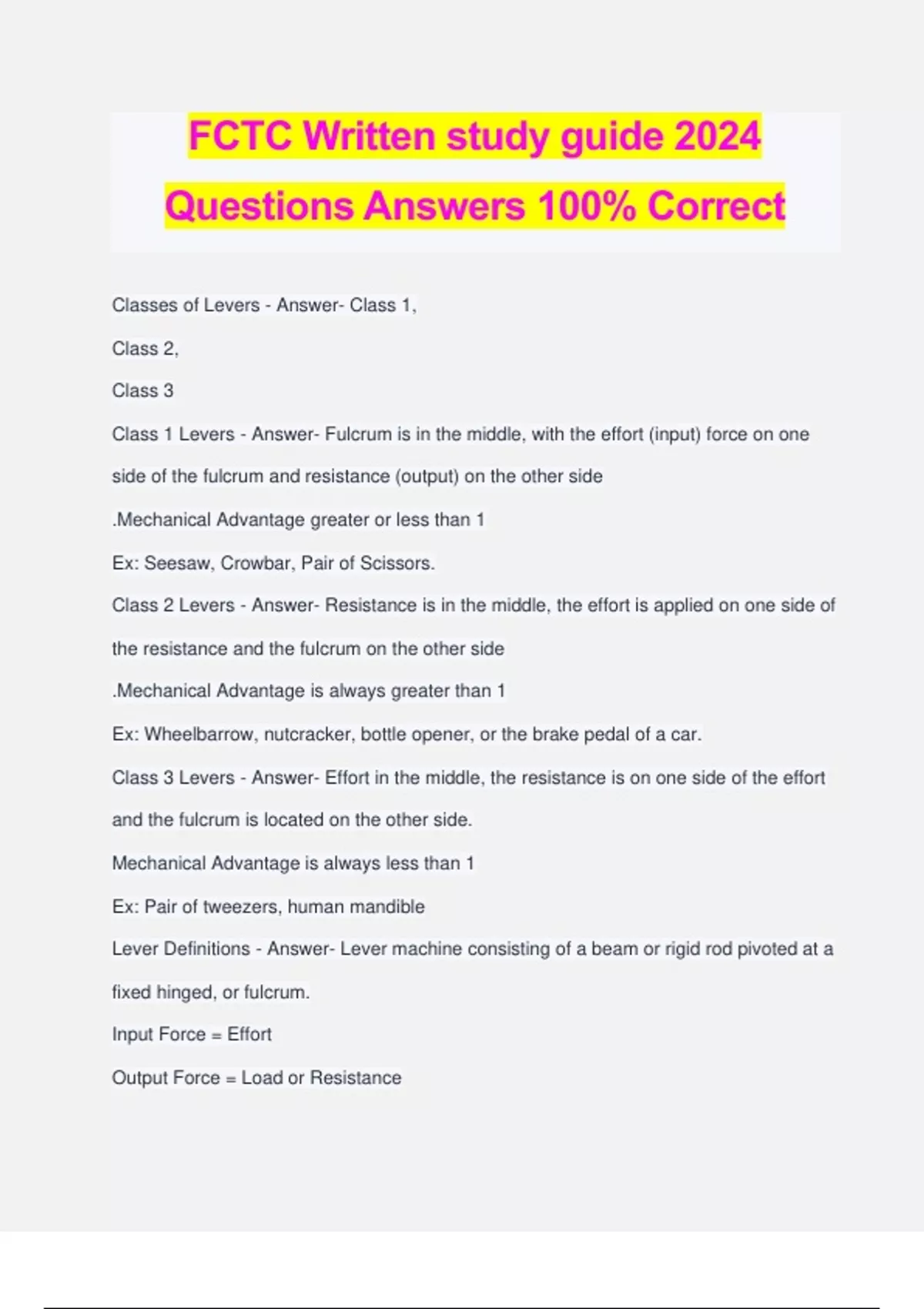 FCTC Written study guide 2024 Questions Answers 100% Correct

Classes of Levers - Answer- Class 1,

Class 2,

Class 3

Class 1 Levers - Answer- Fulcrum is in the middle, with the effort (input) force on one side of the fulcrum and resistance (output) on the other side

.Mechanical Advantage greater or less than 1

Ex: Seesaw, Crowbar, Pair of Scissors.

Class 2 Levers - Answer- Resistance is in the middle, the effort is applied on one side of the resistance and the fulcrum on the other side

.Mechanical Advantage is always greater than 1

Ex: Wheelbarrow, nutcracker, bottle opener, or the brake pedal of a car.

Class 3 Levers - Answer- Effort in the middle, the resistance is on one side of the effort and the fulcrum is located on the other side.

Mechanical Advantage is always less than 1

Ex: Pair of tweezers, human mandible

Lever Definitions - Answer- Lever machine consisting of a beam or rigid rod pivoted at a fixed hinged, or fulcrum.

Input Force = Effort

Output Force = Load or Resistance